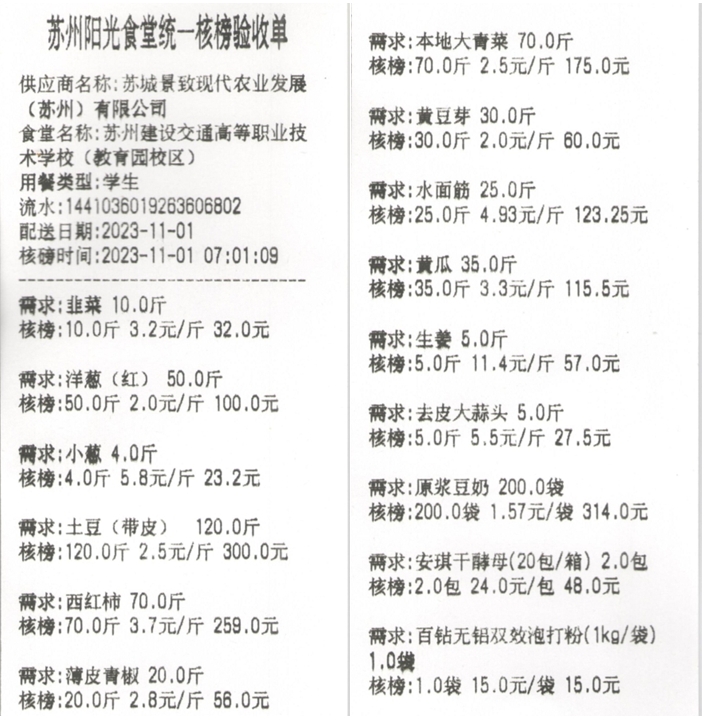 苏州阳光食堂统一核榜验收单

供应商名称:苏城景致现代农业发展(苏州)有限公司
食堂名称:苏州建设交通高等职业技术学校(教育园校区)
用餐类型:学生
流水:1441036019263606802
配送日期:2023-11-01
核磅时间:2023-11-01 07:01:09

需求:韭菜 10.0斤
核榜:10.0斤 3.2元/斤 32.0元

需求:洋葱(红) 50.0斤
核榜:50.0斤 2.0元/斤 100.0元

需求:小葱 4.0斤
核榜:4.0斤 5.8元/斤 23.2元

需求:土豆(带皮) 120.0斤
核榜:120.0斤 2.5元/斤 300.0元

需求:西红柿 70.0斤
核榜:70.0斤 3.7元/斤 259.0元

需求:薄皮青椒 20.0斤
核榜:20.0斤 2.8元/斤 56.0元

需求:本地大青菜 70.0斤
核榜:70.0斤 2.5元/斤 175.0元

需求:黄豆芽 30.0斤
核榜:30.0斤 2.0元/斤 60.0元

需求:水面筋 25.0斤
核榜:25.0斤 4.93元/斤 123.25元

需求:黄瓜 35.0斤
核榜:35.0斤 3.3元/斤 115.5元

需求:生姜 5.0斤
核榜:5.0斤 11.4元/斤 57.0元

需求:去皮大蒜头 5.0斤
核榜:5.0斤 5.5元/斤 27.5元

需求:原浆豆奶 200.0袋
核榜:200.0袋 1.57元/袋 314.0元

需求:安琪干酵母(20包/箱) 2.0包
核榜:2.0包 24.0元/包 48.0元

需求:百钻无铝双效泡打粉(1kg/袋) 1.0袋
核榜:1.0袋 15.0元/袋 15.0元